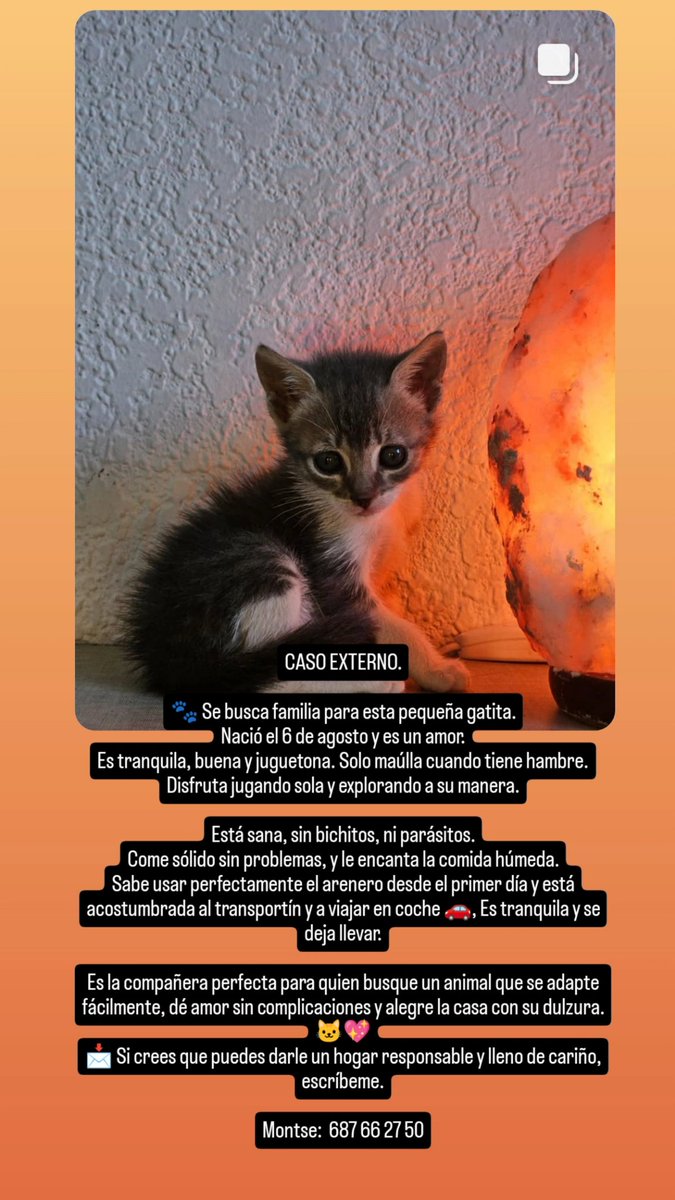 CASO EXTERNO.

🐾 Se busca familia para esta pequeña gatita. Nació el 6 de agosto y es un amor. Es tranquila, buena y juguetona. Solo maúlla cuando tiene hambre. Disfruta jugando sola y explorando a su manera.

Está sana, sin bichitos, ni parásitos. Come sólido sin problemas, y le encanta la comida húmeda. Sabe usar perfectamente el arenero desde el primer día y está acostumbrada al transportín y a viajar en coche 🚗. Es tranquila y se deja llevar.

Es la compañera perfecta para quien busque un animal que se adapte fácilmente, dé amor sin complicaciones y alegre la casa con su dulzura. 🐱💖
📩 Si crees que puedes darle un hogar responsable y lleno de cariño, escríbeme.

Montse: 687 66 27 50